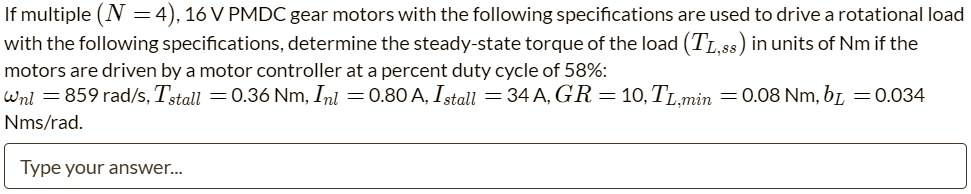 If multiple $(N = 4)$, 16 V PMDC gear motors with the following specifications are used to drive a rotational load with the following specifications, determine the steady-state torque of the load $(T_{L,ss})$ in units of Nm if the motors are driven by a motor controller at a percent duty cycle of 58%:
$\omega_{nl} = 859$ rad/s, $T_{stall} = 0.36$ Nm, $I_{nl} = 0.80$ A, $I_{stall} = 34$ A, $GR = 10$, $T_{L,min} = 0.08$ Nm, $b_L = 0.034$ Nms/rad.

Type your answer...